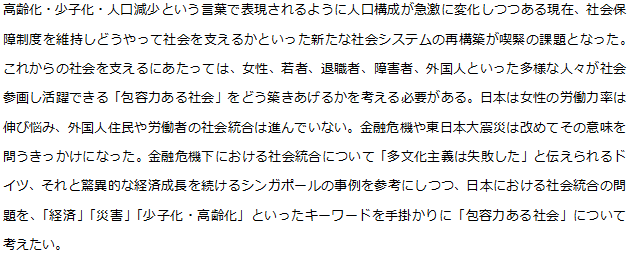 高齢化・少子化・人口減少という言葉で表現されるように人口構成が急激に変化しつつある現在、社会保障制度を維持しどうやって社会を支えるかといった新たな社会システムの再構築が喫緊の課題となった。これからの社会を支えるにあたっては、女性、若者、退職者、障害者、外国人といった多様な人々が社会参画し活躍できる「包容力ある社会」をどう築きあげるかを考える必要がある。日本は女性の労働力率は伸び悩み、外国人住民や労働者の社会統合は進んでいない。金融危機や東日本大震災は改めてその意味を問うきっかけになった。金融危機下における社会統合について「多文化主義は失敗した」と伝えられるドイツ、それと驚異的な経済成長を続けるシンガポールの事例を参考にしつつ、日本における社会統合の問題を、「経済」「災害」「少子化・高齢化」といったキーワードを手掛かりに「包容力ある社会」について考えたい。